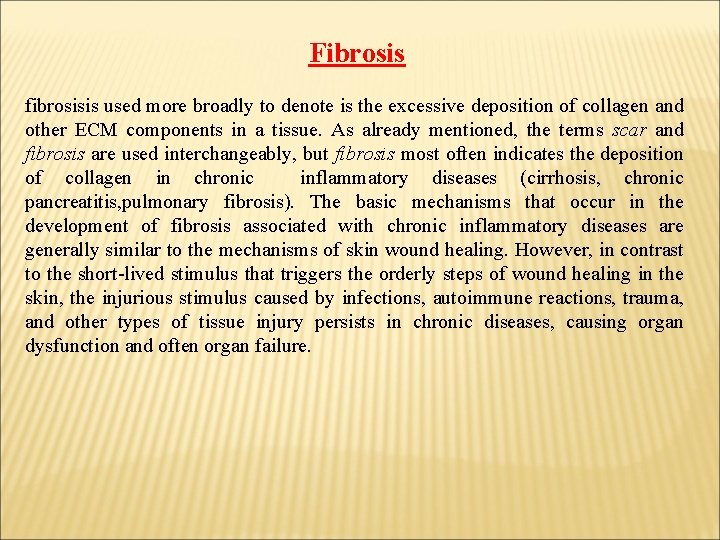 Fibrosis

fibrosisis used more broadly to denote is the excessive deposition of collagen and other ECM components in a tissue. As already mentioned, the terms scar and fibrosis are used interchangeably, but fibrosis most often indicates the deposition of collagen in chronic inflammatory diseases (cirrhosis, chronic pancreatitis,pulmonary fibrosis). The basic mechanisms that occur in the development of fibrosis associated with chronic inflammatory diseases are generally similar to the mechanisms of skin wound healing. However, in contrast to the short-lived stimulus that triggers the orderly steps of wound healing in the skin, the injurious stimulus caused by infections, autoimmune reactions, trauma, and other types of tissue injury persists in chronic diseases, causing organ dysfunction and often organ failure.